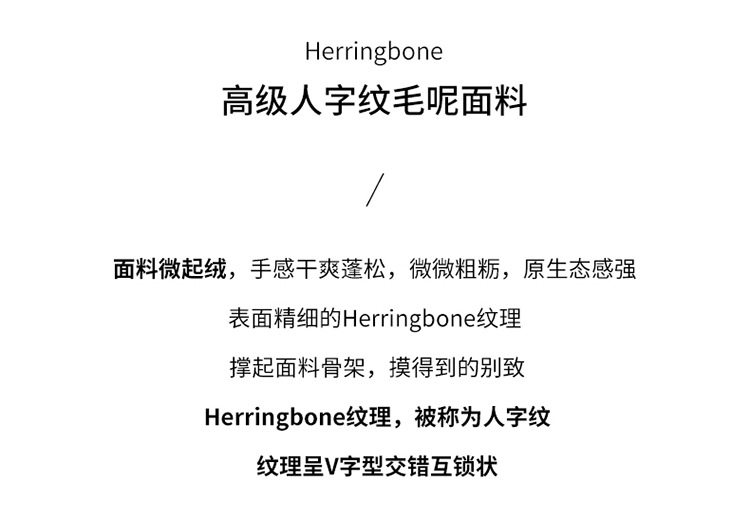 Herringbone

高级人字纹毛呢面料

/

面料微起绒，手感干爽蓬松，微微粗粝，原生态感强

表面精细的Herringbone纹理

撑起面料骨架，摸得到的别致

Herringbone纹理，被称为人字纹

纹理呈V字型交错互锁状